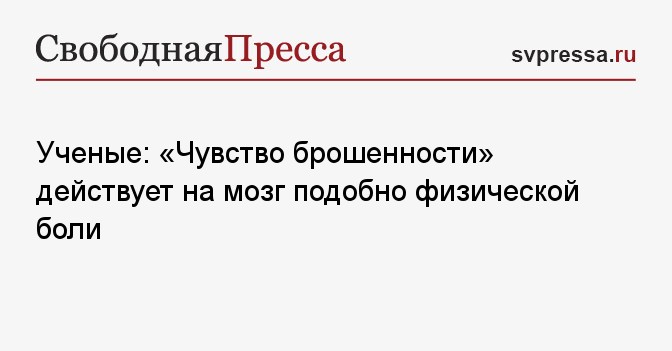 СвободнаяПресса

svpressa.ru

Ученые: «Чувство брошенности» действует на мозг подобно физической боли